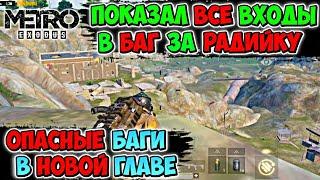 METRO
EXODUS

ПОКАЗАЛ ВСЕ ВХОДЫ В БАГ ЗА РАДИЙКУ

ОПАСНЫЕ БАГИ В НОВОЙ ГЛАВЕ